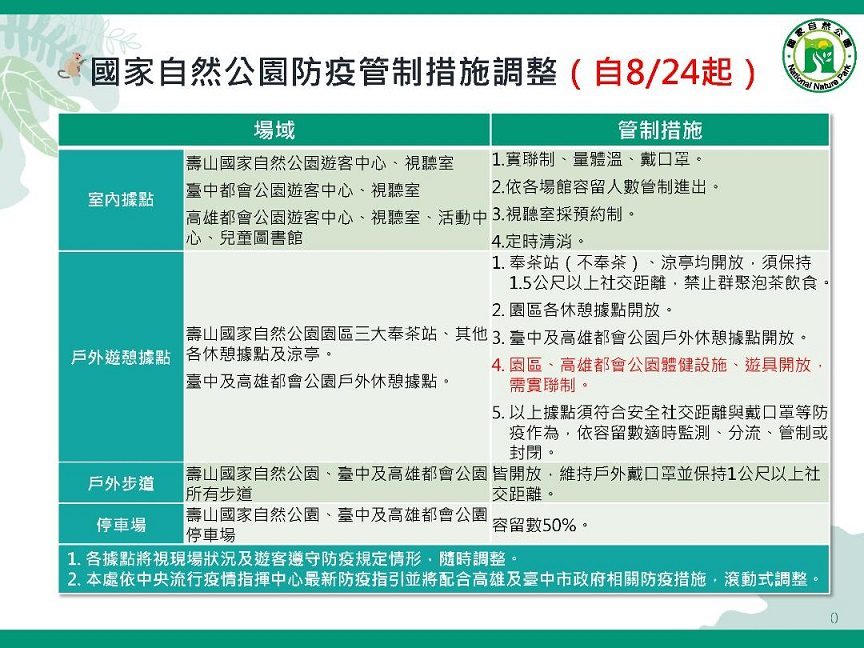 國家自然公園防疫管制措施調整（自8/24起）

國家自然公園
National Nature Park

| 場域 | | 管制措施 |
|---|---|---|
| 室內據點 | 壽山國家自然公園遊客中心、視聽室<br>臺中都會公園遊客中心、視聽室<br>高雄都會公園遊客中心、視聽室、活動中心、兒童圖書館 | 1.實聯制、量體溫、戴口罩。<br>2.依各場館容留人數管制進出。<br>3.視聽室採預約制。<br>4.定時清消。 |
| 戶外遊憩據點 | 壽山國家自然公園園區三大奉茶站、其他各休憩據點及涼亭。<br>臺中及高雄都會公園戶外休憩據點。 | 1. 奉茶站（不奉茶）、涼亭均開放，須保持1.5公尺以上社交距離，禁止群聚泡茶飲食。<br>2. 園區各休憩據點開放。<br>3. 臺中及高雄都會公園戶外休憩據點開放。<br>4. 園區、高雄都會公園體健設施、遊具開放，需實聯制。<br>5. 以上據點須符合安全社交距離與戴口罩等防疫作為，依容留數適時監測、分流、管制或封閉。 |
| 戶外步道 | 壽山國家自然公園、臺中及高雄都會公園所有步道 | 皆開放，維持戶外戴口罩並保持1公尺以上社交距離。 |
| 停車場 | 壽山國家自然公園、臺中及高雄都會公園停車場 | 容留數50%。 |

1. 各據點將視現場狀況及遊客遵守防疫規定情形，隨時調整。
2. 本處依中央流行疫情指揮中心最新防疫指引並將配合高雄及臺中市政府相關防疫措施，滾動式調整。

0